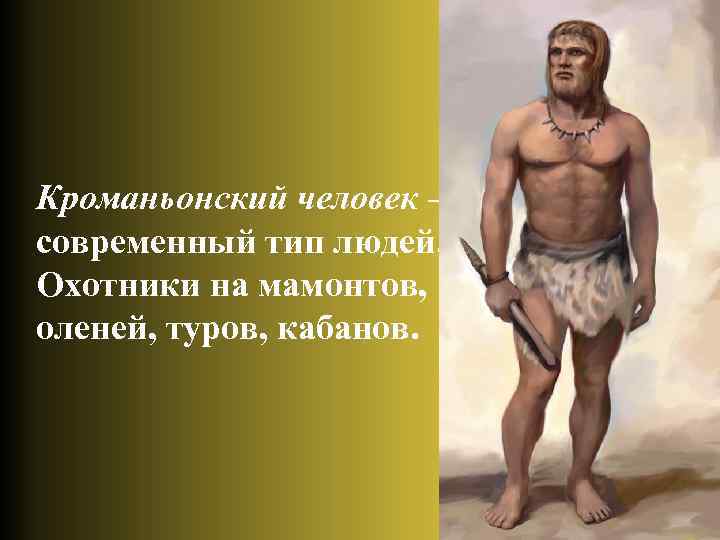 Кроманьонский человек – современный тип людей. Охотники на мамонтов, оленей, туров, кабанов.